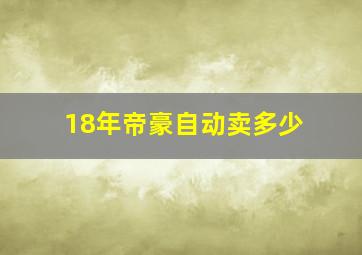 18年帝豪自动卖多少